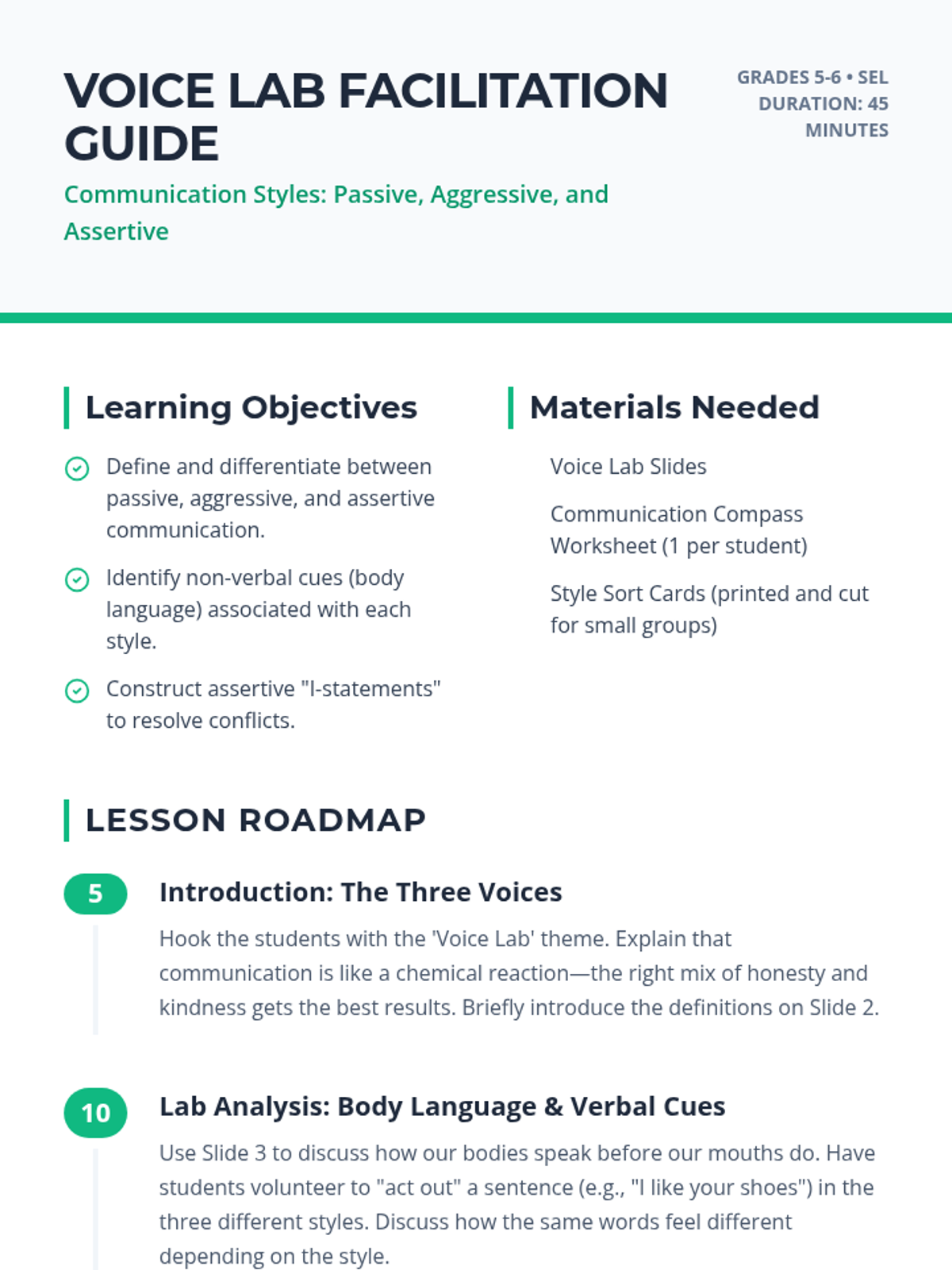 VOICE LAB FACILITATION GUIDE

GRADES 5-6 • SEL
DURATION: 45 MINUTES

Communication Styles: Passive, Aggressive, and Assertive

Learning Objectives

Define and differentiate between passive, aggressive, and assertive communication.

Identify non-verbal cues (body language) associated with each style.

Construct assertive "I-statements" to resolve conflicts.

Materials Needed

Voice Lab Slides

Communication Compass Worksheet (1 per student)

Style Sort Cards (printed and cut for small groups)

LESSON ROADMAP

5

Introduction: The Three Voices

Hook the students with the 'Voice Lab' theme. Explain that communication is like a chemical reaction—the right mix of honesty and kindness gets the best results. Briefly introduce the definitions on Slide 2.

10

Lab Analysis: Body Language & Verbal Cues

Use Slide 3 to discuss how our bodies speak before our mouths do. Have students volunteer to "act out" a sentence (e.g., "I like your shoes") in the three different styles. Discuss how the same words feel different depending on the style.